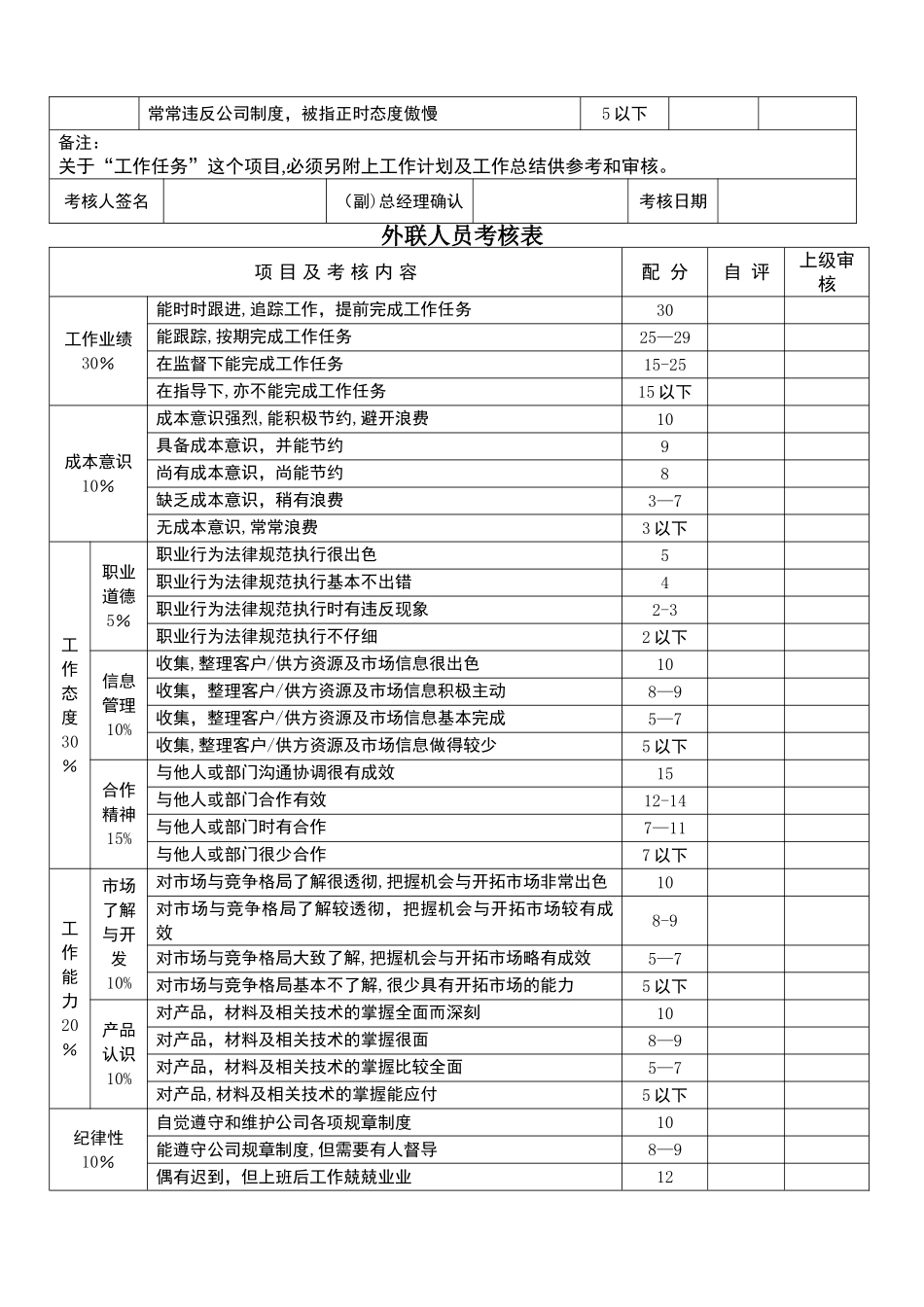 | | 常常违反公司制度，被指正时态度傲慢 | 5 以下 | | |
|---|---|---|---|---|

备注：
关于“工作任务”这个项目,必须另附上工作计划及工作总结供参考和审核。

| 考核人签名 | | (副)总经理确认 | | 考核日期 | |
|---|---|---|---|---|---|

外联人员考核表

| 项目及考核内容 | | | 配分 | 自评 | 上级审核 |
|---|---|---|---|---|---|
| 工作业绩 30% | | 能时时跟进,追踪工作，提前完成工作任务 | 30 | | |
| | | 能跟踪,按期完成工作任务 | 25—29 | | |
| | | 在监督下能完成工作任务 | 15-25 | | |
| | | 在指导下,亦不能完成工作任务 | 15 以下 | | |
| 成本意识 10% | | 成本意识强烈,能积极节约,避开浪费 | 10 | | |
| | | 具备成本意识，并能节约 | 9 | | |
| | | 尚有成本意识，尚能节约 | 8 | | |
| | | 缺乏成本意识，稍有浪费 | 3—7 | | |
| | | 无成本意识,常常浪费 | 3 以下 | | |
| 工作态度 30% | 职业道德 5% | 职业行为法律规范执行很出色 | 5 | | |
| | | 职业行为法律规范执行基本不出错 | 4 | | |
| | | 职业行为法律规范执行时有违反现象 | 2-3 | | |
| | | 职业行为法律规范执行不仔细 | 2 以下 | | |
| | 信息管理 10% | 收集,整理客户/供方资源及市场信息很出色 | 10 | | |
| | | 收集，整理客户/供方资源及市场信息积极主动 | 8—9 | | |
| | | 收集，整理客户/供方资源及市场信息基本完成 | 5—7 | | |
| | | 收集,整理客户/供方资源及市场信息做得较少 | 5 以下 | | |
| | 合作精神 15% | 与他人或部门沟通协调很有成效 | 15 | | |
| | | 与他人或部门合作有效 | 12-14 | | |
| | | 与他人或部门时有合作 | 7—11 | | |
| | | 与他人或部门很少合作 | 7 以下 | | |
| 工作能力 20% | 市场了解与开发 10% | 对市场与竞争格局了解很透彻,把握机会与开拓市场非常出色 | 10 | | |
| | | 对市场与竞争格局了解较透彻，把握机会与开拓市场较有成效 | 8-9 | | |
| | | 对市场与竞争格局大致了解,把握机会与开拓市场略有成效 | 5—7 | | |
| | | 对市场与竞争格局基本不了解,很少具有开拓市场的能力 | 5 以下 | | |
| | 产品认识 10% | 对产品，材料及相关技术的掌握全面而深刻 | 10 | | |
| | | 对产品，材料及相关技术的掌握很面 | 8—9 | | |
| | | 对产品，材料及相关技术的掌握比较全面 | 5—7 | | |
| | | 对产品,材料及相关技术的掌握能应付 | 5 以下 | | |
| 纪律性 10% | | 自觉遵守和维护公司各项规章制度 | 10 | | |
| | | 能遵守公司规章制度,但需要有人督导 | 8—9 | | |
| | | 偶有迟到，但上班后工作兢兢业业 | 12 | | |